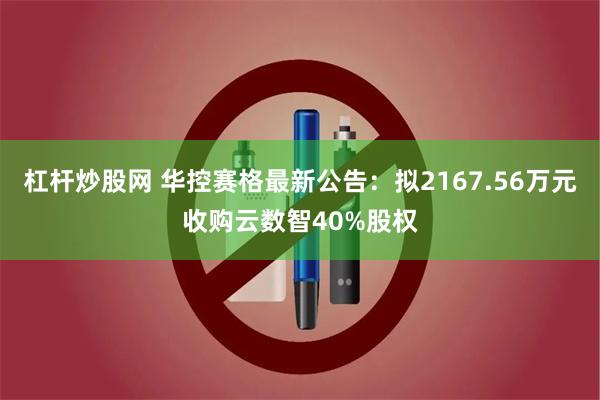 杠杆炒股网 华控赛格最新公告：拟2167.56万元收购云数智40%股权